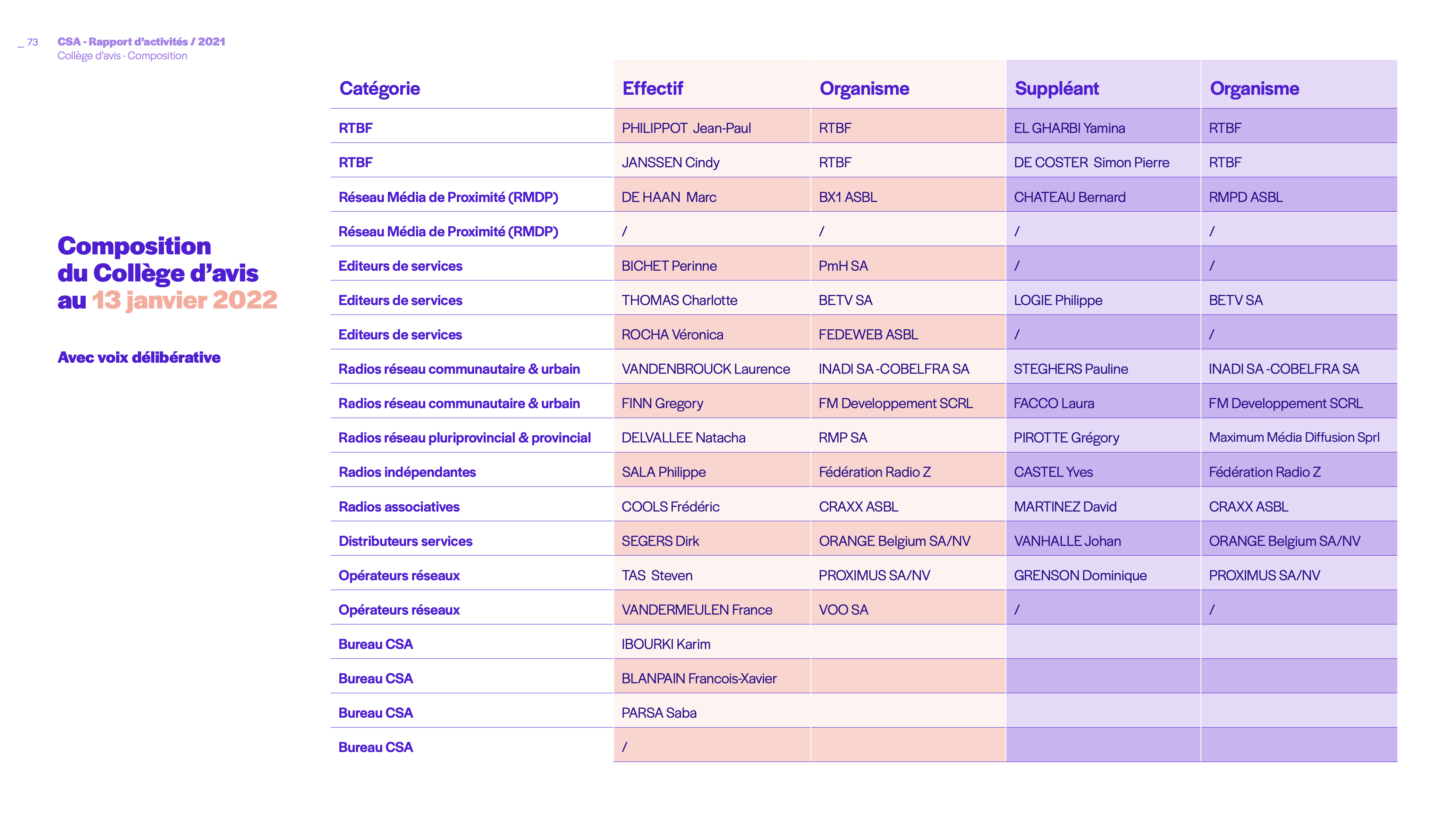 _ 73 CSA - Rapport d'activités / 2021
Collège d'avis - Composition

Composition du Collège d'avis au 13 janvier 2022

Avec voix délibérative

| Catégorie | Effectif | Organisme | Suppléant | Organisme |
|---|---|---|---|---|
| RTBF | PHILIPPOT Jean-Paul | RTBF | EL GHARBI Yamina | RTBF |
| RTBF | JANSSEN Cindy | RTBF | DE COSTER Simon Pierre | RTBF |
| Réseau Média de Proximité (RMDP) | DE HAAN Marc | BX1 ASBL | CHATEAU Bernard | RMPD ASBL |
| Réseau Média de Proximité (RMDP) | / | / | / | / |
| Editeurs de services | BICHET Perinne | PmH SA | / | / |
| Editeurs de services | THOMAS Charlotte | BETV SA | LOGIE Philippe | BETV SA |
| Editeurs de services | ROCHA Véronica | FEDEWEB ASBL | / | / |
| Radios réseau communautaire & urbain | VANDENBROUCK Laurence | INADI SA -COBELFRA SA | STEGHERS Pauline | INADI SA -COBELFRA SA |
| Radios réseau communautaire & urbain | FINN Gregory | FM Developpement SCRL | FACCO Laura | FM Developpement SCRL |
| Radios réseau pluriprovincial & provincial | DELVALLEE Natacha | RMP SA | PIROTTE Grégory | Maximum Média Diffusion Sprl |
| Radios indépendantes | SALA Philippe | Fédération Radio Z | CASTEL Yves | Fédération Radio Z |
| Radios associatives | COOLS Frédéric | CRAXX ASBL | MARTINEZ David | CRAXX ASBL |
| Distributeurs services | SEGERS Dirk | ORANGE Belgium SA/NV | VANHALLE Johan | ORANGE Belgium SA/NV |
| Opérateurs réseaux | TAS Steven | PROXIMUS SA/NV | GRENSON Dominique | PROXIMUS SA/NV |
| Opérateurs réseaux | VANDERMEULEN France | VOO SA | / | / |
| Bureau CSA | IBOURKI Karim | | | |
| Bureau CSA | BLANPAIN Francois-Xavier | | | |
| Bureau CSA | PARSA Saba | | | |
| Bureau CSA | / | | | |